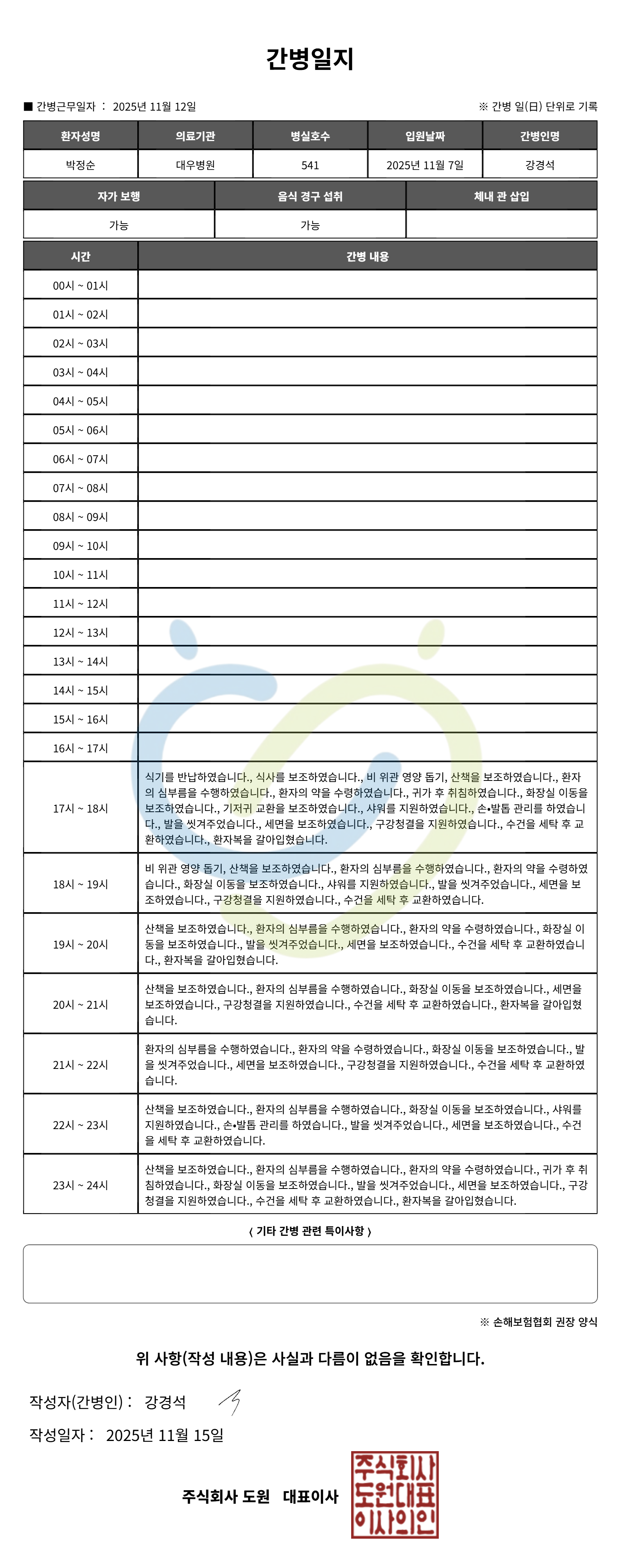 간병일지

■ 간병근무일자 : 2025년 11월 12일

※ 간병 일(日) 단위로 기록

| 환자성명 | 의료기관 | 병실호수 | 입원날짜 | 간병인명 |
|---|---|---|---|---|
| 박정순 | 대우병원 | 541 | 2025년 11월 7일 | 강경석 |

| 자가 보행 | 음식 경구 섭취 | 체내 관 삽입 |
|---|---|---|
| 가능 | 가능 | |

| 시간 | 간병 내용 |
|---|---|
| 00시 ~ 01시 | |
| 01시 ~ 02시 | |
| 02시 ~ 03시 | |
| 03시 ~ 04시 | |
| 04시 ~ 05시 | |
| 05시 ~ 06시 | |
| 06시 ~ 07시 | |
| 07시 ~ 08시 | |
| 08시 ~ 09시 | |
| 09시 ~ 10시 | |
| 10시 ~ 11시 | |
| 11시 ~ 12시 | |
| 12시 ~ 13시 | |
| 13시 ~ 14시 | |
| 14시 ~ 15시 | |
| 15시 ~ 16시 | |
| 16시 ~ 17시 | |
| 17시 ~ 18시 | 식기를 반납하였습니다., 식사를 보조하였습니다., 비 위관 영양 돕기, 산책을 보조하였습니다., 환자의 심부름을 수행하였습니다., 환자의 약을 수령하였습니다., 귀가 후 취침하였습니다., 화장실 이동을 보조하였습니다., 기저귀 교환을 보조하였습니다., 샤워를 지원하였습니다., 손•발톱 관리를 하였습니다., 발을 씻겨주었습니다., 세면을 보조하였습니다., 구강청결을 지원하였습니다., 수건을 세탁 후 교환하였습니다., 환자복을 갈아입혔습니다. |
| 18시 ~ 19시 | 비 위관 영양 돕기, 산책을 보조하였습니다., 환자의 심부름을 수행하였습니다., 환자의 약을 수령하였습니다., 화장실 이동을 보조하였습니다., 샤워를 지원하였습니다., 발을 씻겨주었습니다., 세면을 보조하였습니다., 구강청결을 지원하였습니다., 수건을 세탁 후 교환하였습니다. |
| 19시 ~ 20시 | 산책을 보조하였습니다., 환자의 심부름을 수행하였습니다., 환자의 약을 수령하였습니다., 화장실 이동을 보조하였습니다., 발을 씻겨주었습니다., 세면을 보조하였습니다., 수건을 세탁 후 교환하였습니다., 환자복을 갈아입혔습니다. |
| 20시 ~ 21시 | 산책을 보조하였습니다., 환자의 심부름을 수행하였습니다., 화장실 이동을 보조하였습니다., 세면을 보조하였습니다., 구강청결을 지원하였습니다., 수건을 세탁 후 교환하였습니다., 환자복을 갈아입혔습니다. |
| 21시 ~ 22시 | 환자의 심부름을 수행하였습니다., 환자의 약을 수령하였습니다., 화장실 이동을 보조하였습니다., 발을 씻겨주었습니다., 세면을 보조하였습니다., 구강청결을 지원하였습니다., 수건을 세탁 후 교환하였습니다. |
| 22시 ~ 23시 | 산책을 보조하였습니다., 환자의 심부름을 수행하였습니다., 화장실 이동을 보조하였습니다., 샤워를 지원하였습니다., 손•발톱 관리를 하였습니다., 발을 씻겨주었습니다., 세면을 보조하였습니다., 수건을 세탁 후 교환하였습니다. |
| 23시 ~ 24시 | 산책을 보조하였습니다., 환자의 심부름을 수행하였습니다., 환자의 약을 수령하였습니다., 귀가 후 취침하였습니다., 화장실 이동을 보조하였습니다., 발을 씻겨주었습니다., 세면을 보조하였습니다., 구강청결을 지원하였습니다., 수건을 세탁 후 교환하였습니다., 환자복을 갈아입혔습니다. |

( 기타 간병 관련 특이사항 )

※ 손해보험협회 권장 양식

위 사항(작성 내용)은 사실과 다름이 없음을 확인합니다.

작성자(간병인) : 강경석

작성일자 : 2025년 11월 15일

주식회사 도원 대표이사

주식회사 도원대표 이사의인